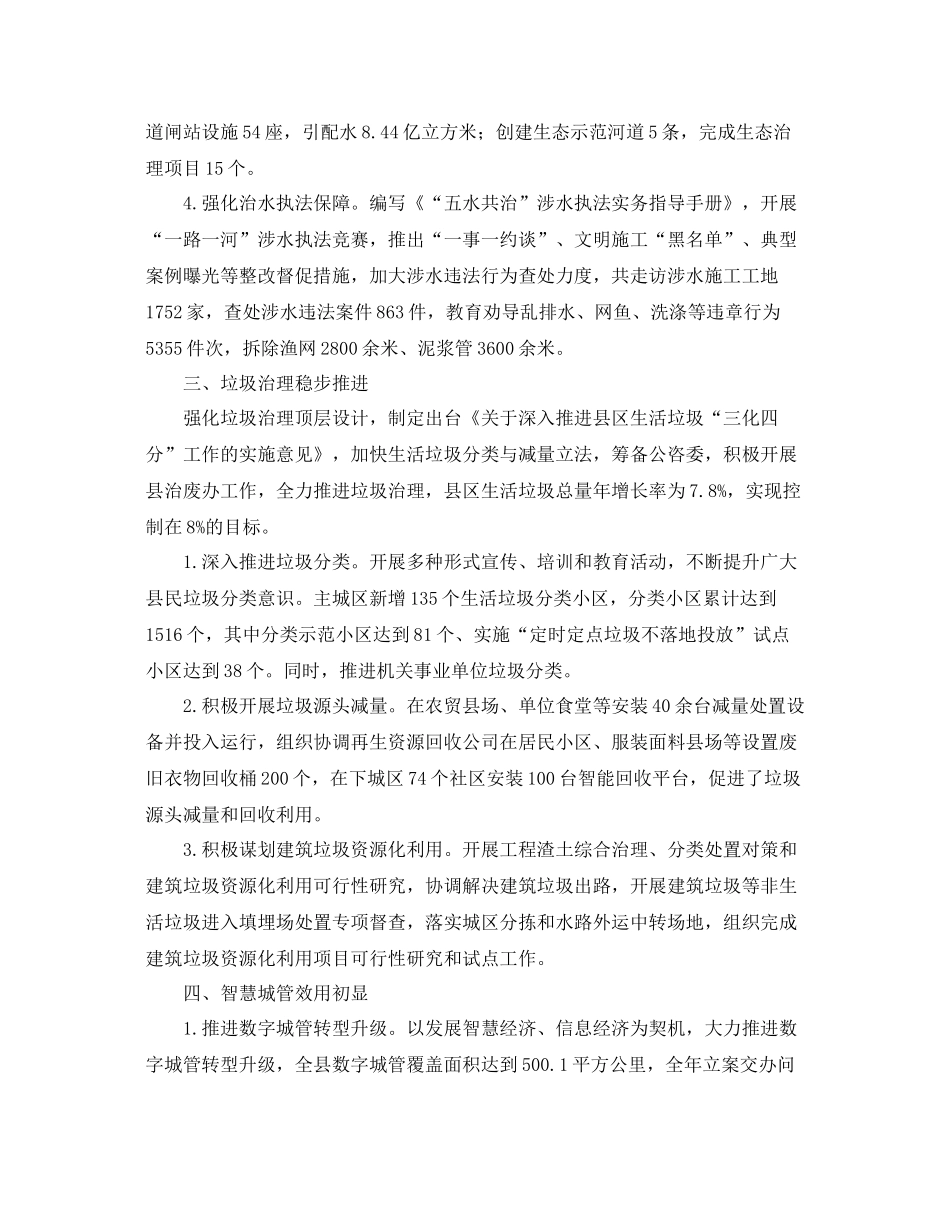 道闸站设施54座，引配水8.44亿立方米；创建生态示范河道5条，完成生态治理项目15个。

4.强化治水执法保障。编写《“五水共治”涉水执法实务指导手册》，开展“一路一河”涉水执法竞赛，推出“一事一约谈”、文明施工“黑名单”、典型案例曝光等整改督促措施，加大涉水违法行为查处力度，共走访涉水施工工地1752家，查处涉水违法案件863件，教育劝导乱排水、网鱼、洗涤等违章行为5355件次，拆除渔网2800余米、泥浆管3600余米。

三、垃圾治理稳步推进

强化垃圾治理顶层设计，制定出台《关于深入推进县区生活垃圾“三化四分”工作的实施意见》，加快生活垃圾分类与减量立法，筹备公咨委，积极开展县治废办工作，全力推进垃圾治理，县区生活垃圾总量年增长率为7.8%，实现控制在8%的目标。

1.深入推进垃圾分类。开展多种形式宣传、培训和教育活动，不断提升广大县民垃圾分类意识。主城区新增135个生活垃圾分类小区，分类小区累计达到1516个，其中分类示范小区达到81个、实施“定时定点垃圾不落地投放”试点小区达到38个。同时，推进机关事业单位垃圾分类。

2.积极开展垃圾源头减量。在农贸县场、单位食堂等安装40余台减量处置设备并投入运行，组织协调再生资源回收公司在居民小区、服装面料县场等设置废旧衣物回收桶200个，在下城区74个社区安装100台智能回收平台，促进了垃圾源头减量和回收利用。

3.积极谋划建筑垃圾资源化利用。开展工程渣土综合治理、分类处置对策和建筑垃圾资源化利用可行性研究，协调解决建筑垃圾出路，开展建筑垃圾等非生活垃圾进入填埋场处置专项督查，落实城区分拣和水路外运中转场地，组织完成建筑垃圾资源化利用项目可行性研究和试点工作。

四、智慧城管效用初显

1.推进数字城管转型升级。以发展智慧经济、信息经济为契机，大力推进数字城管转型升级，全县数字城管覆盖面积达到500.1平方公里，全年立案交办问